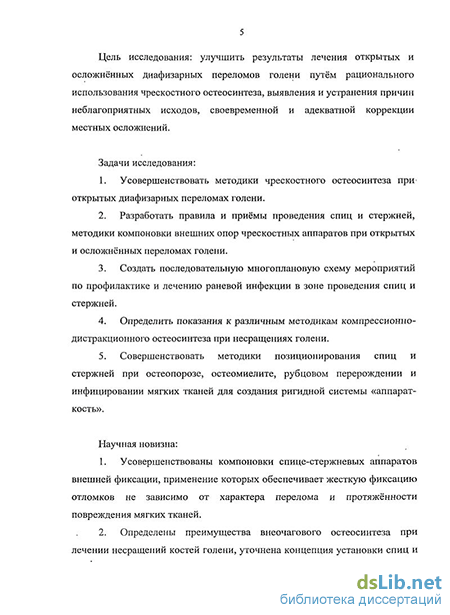 5

Цель исследования: улучшить результаты лечения открытых и осложнённых диафизарных переломов голени путём рационального использования чрескостного остеосинтеза, выявления и устранения причин неблагоприятных исходов, своевременной и адекватной коррекции местных осложнений.

Задачи исследования:

1. Усовершенствовать методики чрескостного остеосинтеза при открытых диафизарных переломах голени.

2. Разработать правила и приёмы проведения спиц и стержней, методики компоновки внешних опор чрескостных аппаратов при открытых и осложнённых переломах голени.

3. Создать последовательную многоплановую схему мероприятий по профилактике и лечению раневой инфекции в зоне проведения спиц и стержней.

4. Определить показания к различным методикам компрессионно-дистракционного остеосинтеза при несращениях голени.

5. Совершенствовать методики позиционирования спиц и стержней при остеопорозе, остеомиелите, рубцовом перерождении и инфицировании мягких тканей для создания ригидной системы «аппарат-кость».

Научная новизна:

1. Усовершенствованы компоновки спице-стержневых аппаратов внешней фиксации, применение которых обеспечивает жесткую фиксацию отломков не зависимо от характера перелома и протяжённости повреждения мягких тканей.

2. Определены преимущества внеочагового остеосинтеза при лечении несращений костей голени, уточнена концепция установки спиц и

dsLib.net
библиотека диссертаций